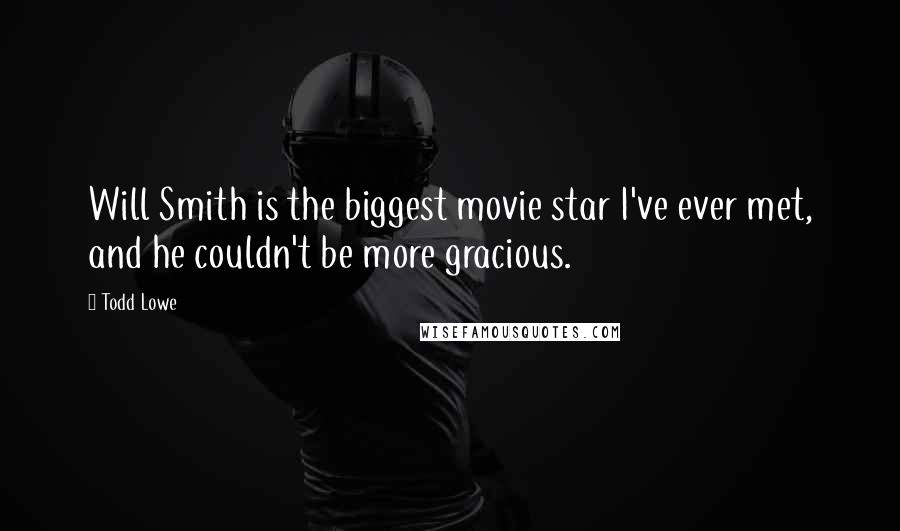 Will Smith is the biggest movie star I've ever met, and he couldn't be more gracious.

Todd Lowe

WISEFAMOUSQUOTES.COM